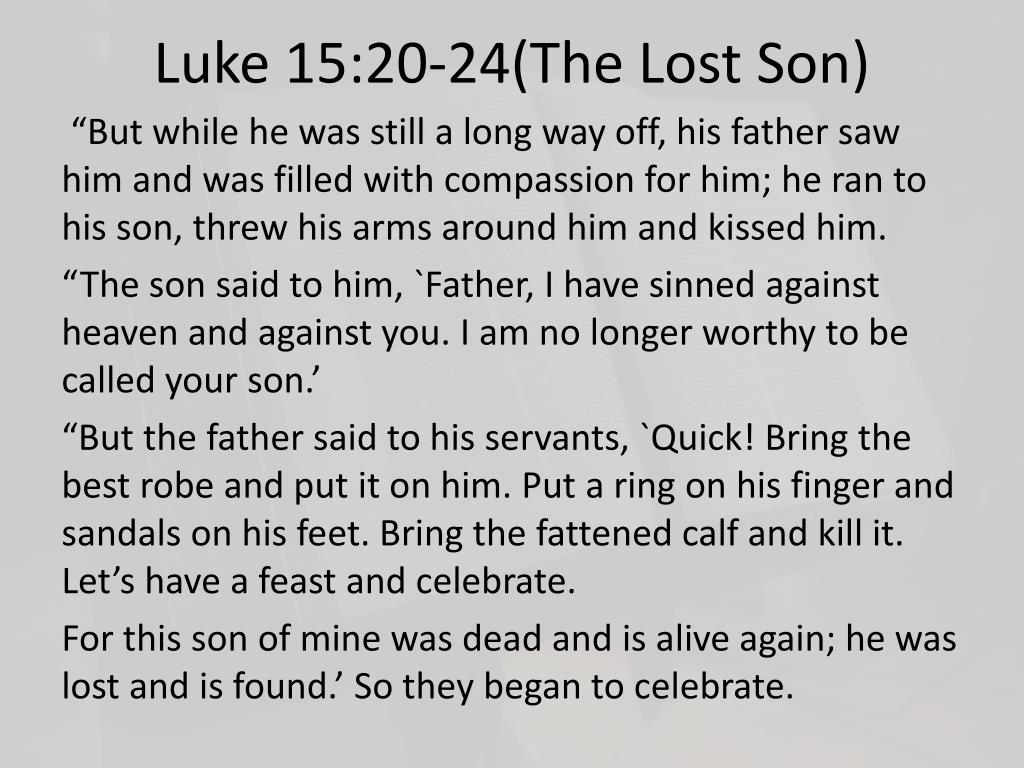 Luke 15:20-24(The Lost Son)

“But while he was still a long way off, his father saw him and was filled with compassion for him; he ran to his son, threw his arms around him and kissed him.

“The son said to him, `Father, I have sinned against heaven and against you. I am no longer worthy to be called your son.’

“But the father said to his servants, `Quick! Bring the best robe and put it on him. Put a ring on his finger and sandals on his feet. Bring the fattened calf and kill it. Let’s have a feast and celebrate.

For this son of mine was dead and is alive again; he was lost and is found.’ So they began to celebrate.